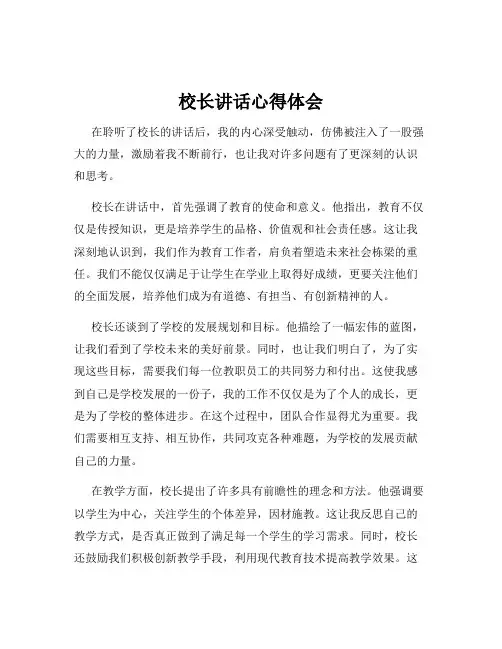 校长讲话心得体会

在聆听了校长的讲话后，我的内心深受触动，仿佛被注入了一股强大的力量，激励着我不断前行，也让我对许多问题有了更深刻的认识和思考。

校长在讲话中，首先强调了教育的使命和意义。他指出，教育不仅仅是传授知识，更是培养学生的品格、价值观和社会责任感。这让我深刻地认识到，我们作为教育工作者，肩负着塑造未来社会栋梁的重任。我们不能仅仅满足于让学生在学业上取得好成绩，更要关注他们的全面发展，培养他们成为有道德、有担当、有创新精神的人。

校长还谈到了学校的发展规划和目标。他描绘了一幅宏伟的蓝图，让我们看到了学校未来的美好前景。同时，也让我们明白了，为了实现这些目标，需要我们每一位教职员工的共同努力和付出。这使我感到自己是学校发展的一份子，我的工作不仅仅是为了个人的成长，更是为了学校的整体进步。在这个过程中，团队合作显得尤为重要。我们需要相互支持、相互协作，共同攻克各种难题，为学校的发展贡献自己的力量。

在教学方面，校长提出了许多具有前瞻性的理念和方法。他强调要以学生为中心，关注学生的个体差异，因材施教。这让我反思自己的教学方式，是否真正做到了满足每一个学生的学习需求。同时，校长还鼓励我们积极创新教学手段，利用现代教育技术提高教学效果。这